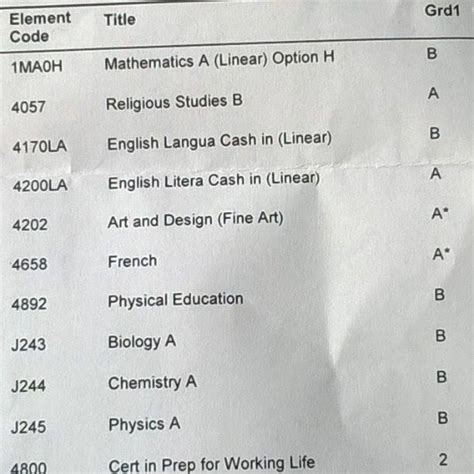 | Element Code | Title | Grd1 |
|---|---|---|
| 1MA0H | Mathematics A (Linear) Option H | B |
| 4057 | Religious Studies B | A |
| 4170LA | English Langua Cash in (Linear) | B |
| 4200LA | English Litera Cash in (Linear) | A |
| 4202 | Art and Design (Fine Art) | A* |
| 4658 | French | A* |
| 4892 | Physical Education | B |
| J243 | Biology A | B |
| J244 | Chemistry A | B |
| J245 | Physics A | B |
| 4800 | Cert in Prep for Working Life | 2 |